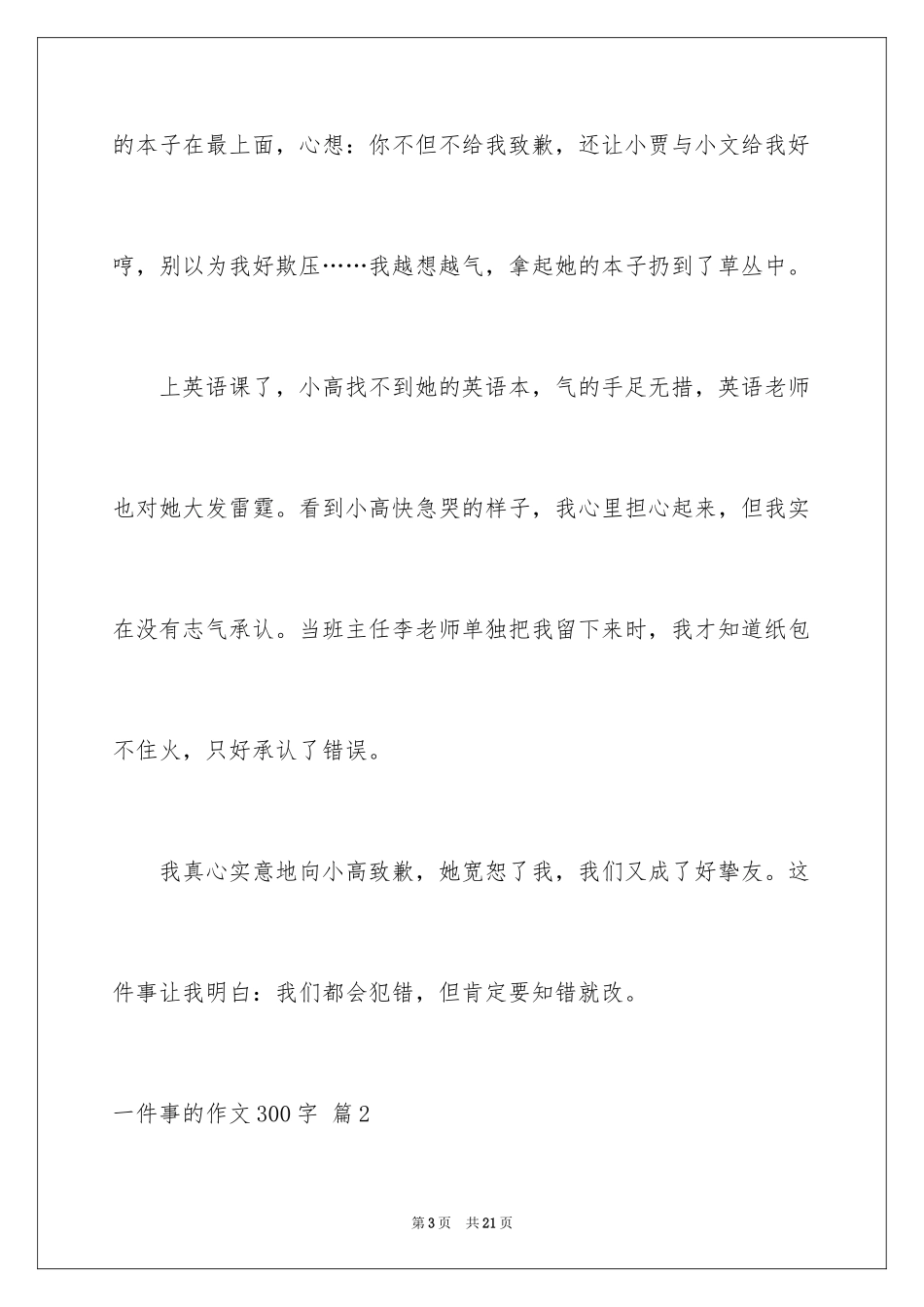 的本子在最上面，心想：你不但不给我致歉，还让小贾与小文给我好哼，别以为我好欺压……我越想越气，拿起她的本子扔到了草丛中。

上英语课了，小高找不到她的英语本，气的手足无措，英语老师也对她大发雷霆。看到小高快急哭的样子，我心里担心起来，但我实在没有志气承认。当班主任李老师单独把我留下来时，我才知道纸包不住火，只好承认了错误。

我真心实意地向小高致歉，她宽恕了我，我们又成了好挚友。这件事让我明白：我们都会犯错，但肯定要知错就改。

一件事的作文300字 篇2

第3页 共21页